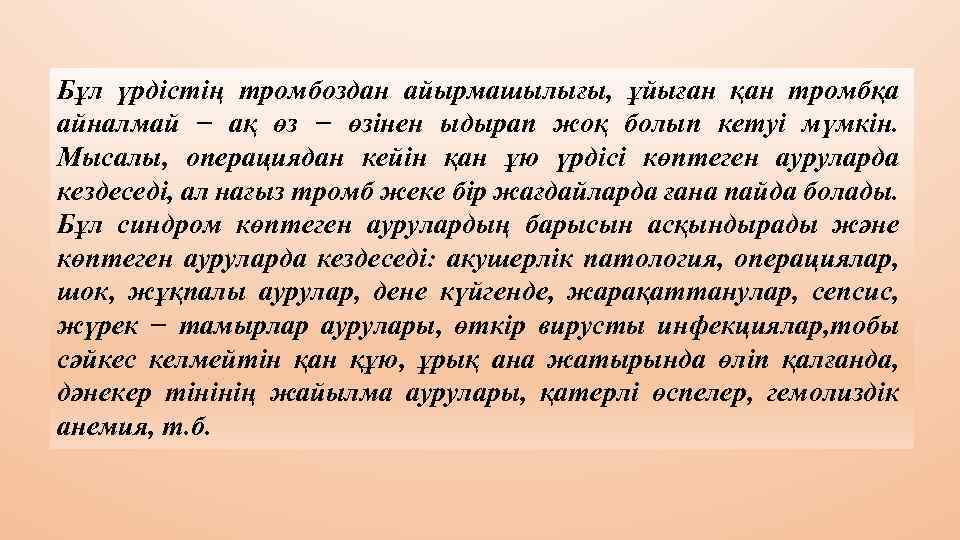 Бұл үрдістің тромбоздан айырмашылығы, ұйыған қан тромбқа айналмай − ақ өз − өзінен ыдырап жоқ болып кетуі мүмкін. Мысалы, операциядан кейін қан ұю үрдісі көптеген ауруларда кездеседі, ал нағыз тромб жеке бір жағдайларда ғана пайда болады. Бұл синдром көптеген аурулардың барысын асқындырады және көптеген ауруларда кездеседі: акушерлік патология, операциялар, шок, жұқпалы аурулар, дене күйгенде, жарақаттанулар, сепсис, жүрек − тамырлар аурулары, өткір вирусты инфекциялар,тобы сәйкес келмейтін қан құю, ұрық ана жатырында өліп қалғанда, дәнекер тінінің жайылма аурулары, қатерлі өспелер, гемолиздік анемия, т.б.